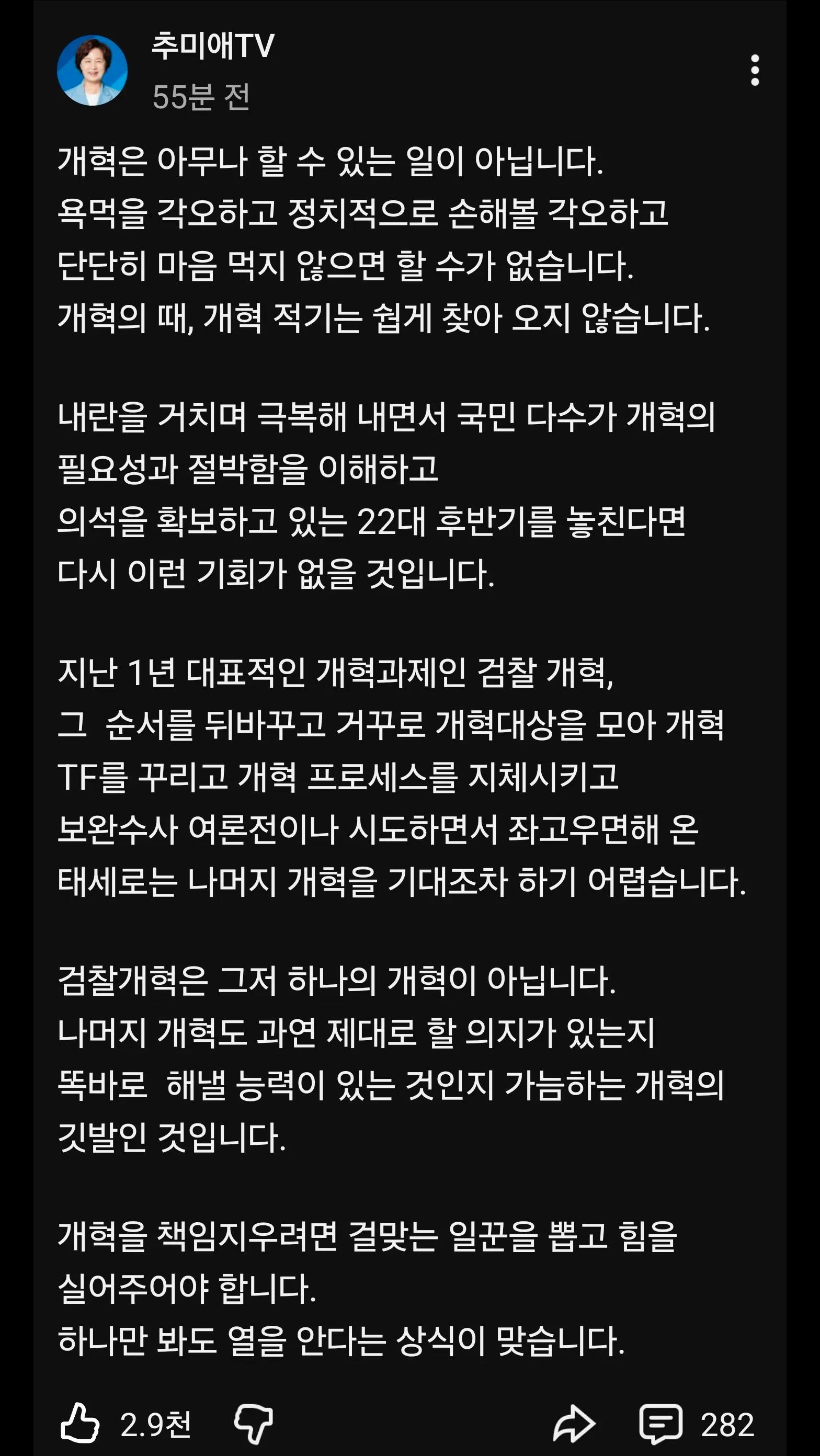 추미애TV
55분 전

개혁은 아무나 할 수 있는 일이 아닙니다.
욕먹을 각오하고 정치적으로 손해볼 각오하고
단단히 마음 먹지 않으면 할 수가 없습니다.
개혁의 때, 개혁 적기는 쉽게 찾아 오지 않습니다.

내란을 거치며 극복해 내면서 국민 다수가 개혁의 필요성과 절박함을 이해하고
의석을 확보하고 있는 22대 후반기를 놓친다면
다시 이런 기회가 없을 것입니다.

지난 1년 대표적인 개혁과제인 검찰 개혁,
그 순서를 뒤바꾸고 거꾸로 개혁대상을 모아 개혁 TF를 꾸리고 개혁 프로세스를 지체시키고
보완수사 여론전이나 시도하면서 좌고우면해 온 태세로는 나머지 개혁을 기대조차 하기 어렵습니다.

검찰개혁은 그저 하나의 개혁이 아닙니다.
나머지 개혁도 과연 제대로 할 의지가 있는지
똑바로 해낼 능력이 있는 것인지 가늠하는 개혁의 깃발인 것입니다.

개혁을 책임지우려면 걸맞는 일꾼을 뽑고 힘을 실어주어야 합니다.
하나만 봐도 열을 안다는 상식이 맞습니다.

2.9천
282